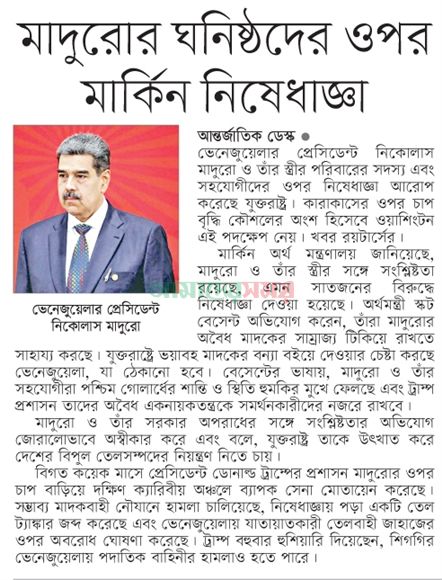 মাদুরোর ঘনিষ্ঠদের ওপর মার্কিন নিষেধাজ্ঞা

ভেনেজুয়েলার প্রেসিডেন্ট নিকোলাস মাদুরো

আন্তর্জাতিক ডেস্ক ●
ভেনেজুয়েলার প্রেসিডেন্ট নিকোলাস মাদুরো ও তাঁর স্ত্রীর পরিবারের সদস্য এবং সহযোগীদের ওপর নিষেধাজ্ঞা আরোপ করেছে যুক্তরাষ্ট্র। কারাকাসের ওপর চাপ বৃদ্ধি কৌশলের অংশ হিসেবে ওয়াশিংটন এই পদক্ষেপ নেয়। খবর রয়টার্সের।

মার্কিন অর্থ মন্ত্রণালয় জানিয়েছে, মাদুরো ও তাঁর স্ত্রীর সঙ্গে সংশ্লিষ্টতা রয়েছে, এমন সাতজনের বিরুদ্ধে নিষেধাজ্ঞা দেওয়া হয়েছে। অর্থমন্ত্রী স্কট বেসেন্ট অভিযোগ করেন, তাঁরা মাদুরোর অবৈধ মাদকের সাম্রাজ্য টিকিয়ে রাখতে সাহায্য করছে। যুক্তরাষ্ট্রে ভয়াবহ মাদকের বন্যা বইয়ে দেওয়ার চেষ্টা করছে ভেনেজুয়েলা, যা ঠেকানো হবে। বেসেন্টের ভাষায়, মাদুরো ও তাঁর সহযোগীরা পশ্চিম গোলার্ধের শান্তি ও স্থিতি হুমকির মুখে ফেলছে এবং ট্রাম্প প্রশাসন তাদের অবৈধ একনায়কতন্ত্রকে সমর্থনকারীদের নজরে রাখবে।

মাদুরো ও তাঁর সরকার অপরাধের সঙ্গে সংশ্লিষ্টতার অভিযোগ জোরালোভাবে অস্বীকার করে এবং বলে, যুক্তরাষ্ট্র তাকে উৎখাত করে দেশের বিপুল তেলসম্পদের নিয়ন্ত্রণ নিতে চায়।

বিগত কয়েক মাসে প্রেসিডেন্ট ডোনাল্ড ট্রাম্পের প্রশাসন মাদুরোর ওপর চাপ বাড়িয়ে দক্ষিণ ক্যারিবীয় অঞ্চলে ব্যাপক সেনা মোতায়েন করেছে। সম্ভাব্য মাদকবাহী নৌযানে হামলা চালিয়েছে, নিষেধাজ্ঞায় পড়া একটি তেল ট্যাঙ্কার জব্দ করেছে এবং ভেনেজুয়েলায় যাতায়াতকারী তেলবাহী জাহাজের ওপর অবরোধ ঘোষণা করেছে। ট্রাম্প বহুবার হুশিয়ারি দিয়েছেন, শিগগির ভেনেজুয়েলায় পদাতিক বাহিনীর হামলাও হতে পারে।